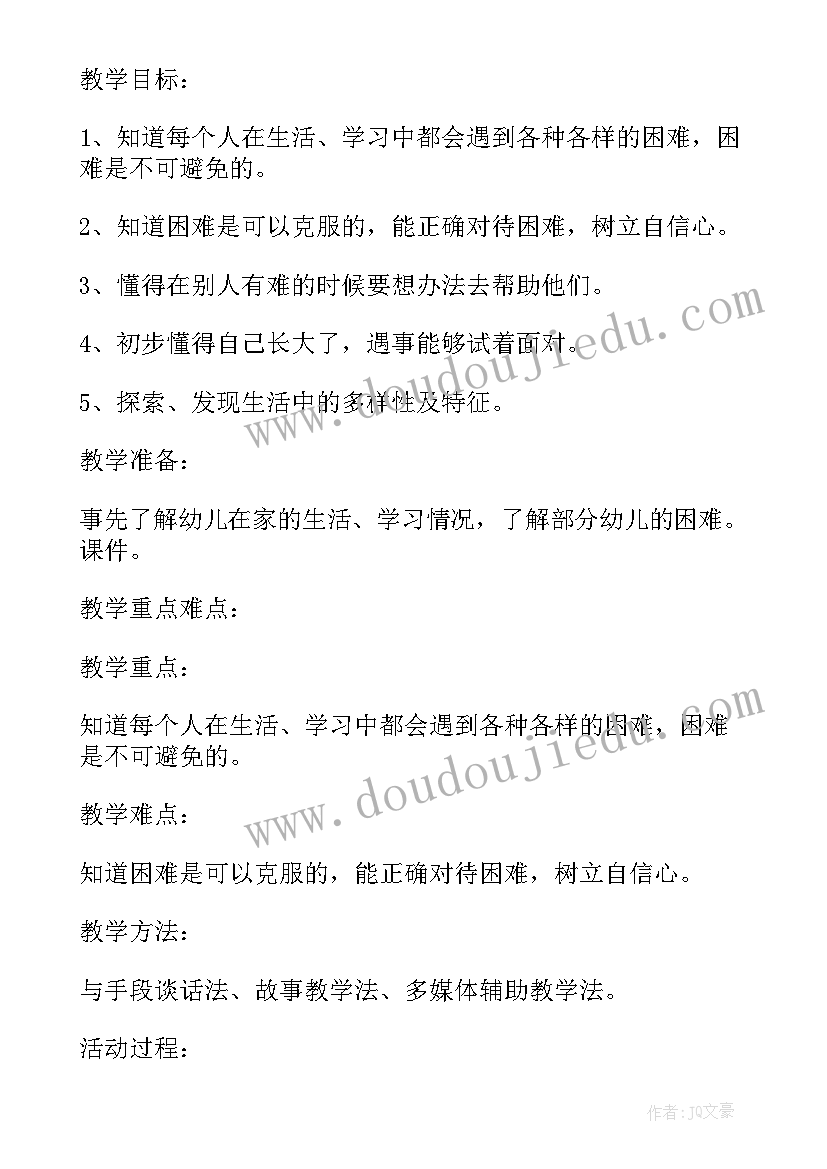 教学目标：

1、知道每个人在生活、学习中都会遇到各种各样的困难，困难是不可避免的。

2、知道困难是可以克服的，能正确对待困难，树立自信心。

3、懂得在别人有难的时候要想办法去帮助他们。

4、初步懂得自己长大了，遇事能够试着面对。

5、探索、发现生活中的多样性及特征。

教学准备：

事先了解幼儿在家的生活、学习情况，了解部分幼儿的困难。课件。

教学重点难点：

教学重点：

知道每个人在生活、学习中都会遇到各种各样的困难，困难是不可避免的。

教学难点：

知道困难是可以克服的，能正确对待困难，树立自信心。

教学方法：

与手段谈话法、故事教学法、多媒体辅助教学法。

活动过程：

www.doudoujiedu.com

www.doudoujiedu.com

作者：JQ文豪